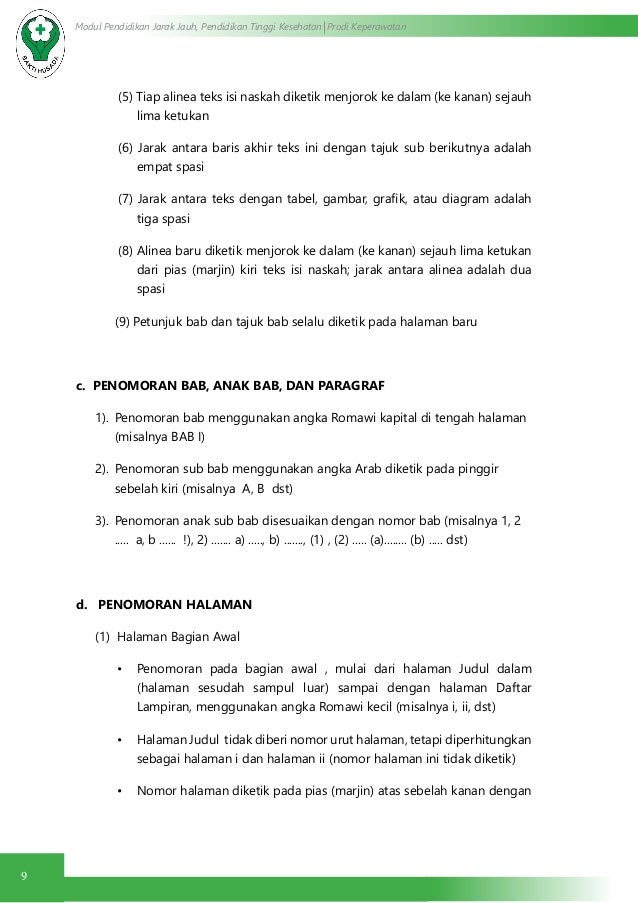 BAKTI HUSADA

Modul Pendidikan Jarak Jauh, Pendidikan Tinggi Kesehatan | Prodi Keperawatan

(5) Tiap alinea teks isi naskah diketik menjorok ke dalam (ke kanan) sejauh lima ketukan

(6) Jarak antara baris akhir teks ini dengan tajuk sub berikutnya adalah empat spasi

(7) Jarak antara teks dengan tabel, gambar, grafik, atau diagram adalah tiga spasi

(8) Alinea baru diketik menjorok ke dalam (ke kanan) sejauh lima ketukan dari pias (marjin) kiri teks isi naskah; jarak antara alinea adalah dua spasi

(9) Petunjuk bab dan tajuk bab selalu diketik pada halaman baru

c. PENOMORAN BAB, ANAK BAB, DAN PARAGRAF

1). Penomoran bab menggunakan angka Romawi kapital di tengah halaman (misalnya BAB I)

2). Penomoran sub bab menggunakan angka Arab diketik pada pinggir sebelah kiri (misalnya A, B dst)

3). Penomoran anak sub bab disesuaikan dengan nomor bab (misalnya 1, 2 ..... a, b ...... !), 2) ....... a) ....., b) ......., (1) , (2) ..... (a)........ (b) ..... dst)

d. PENOMORAN HALAMAN

(1) Halaman Bagian Awal

• Penomoran pada bagian awal , mulai dari halaman Judul dalam (halaman sesudah sampul luar) sampai dengan halaman Daftar Lampiran, menggunakan angka Romawi kecil (misalnya i, ii, dst)

• Halaman Judul tidak diberi nomor urut halaman, tetapi diperhitungkan sebagai halaman i dan halaman ii (nomor halaman ini tidak diketik)

• Nomor halaman diketik pada pias (marjin) atas sebelah kanan dengan

9